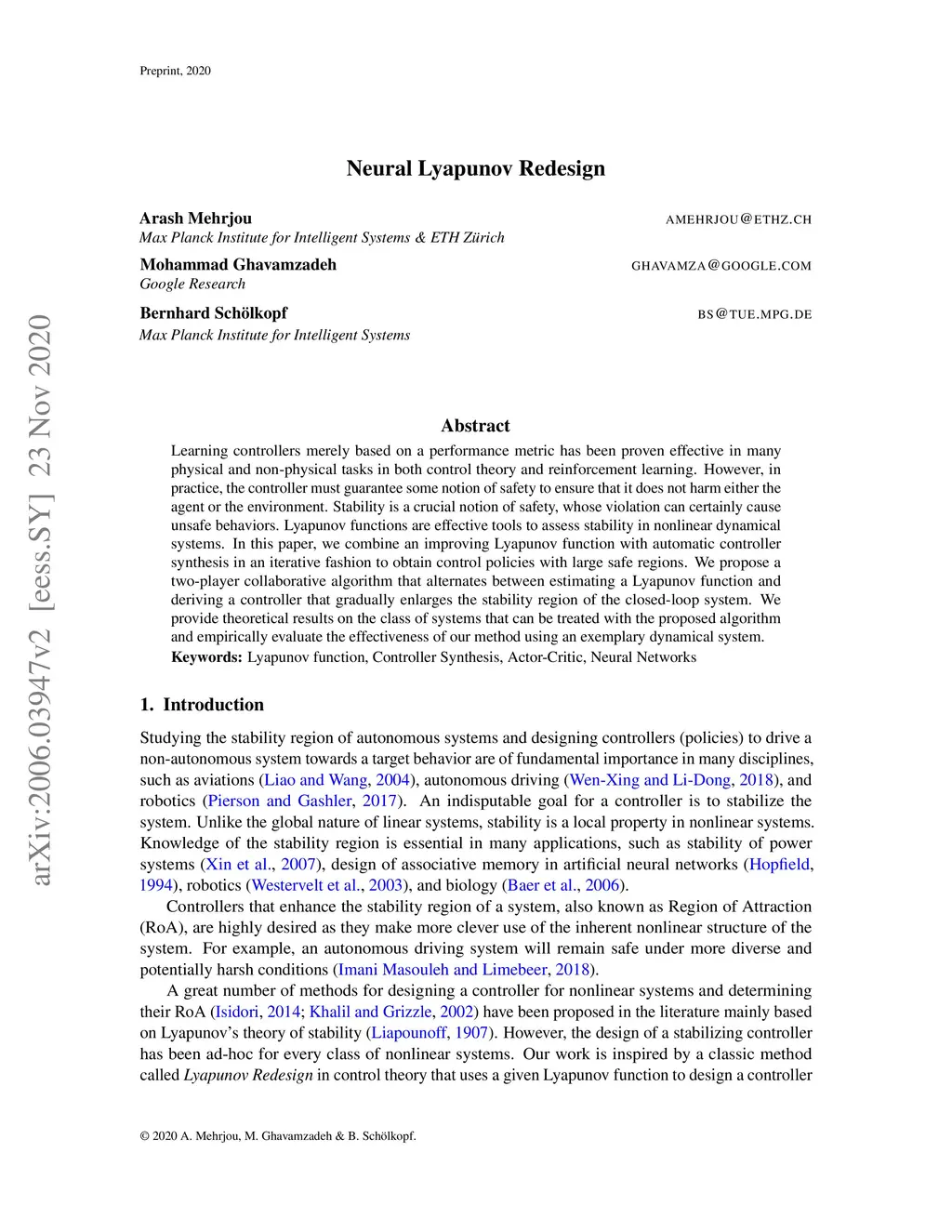 Preprint, 2020

arXiv:2006.03947v2 [eess.SY] 23 Nov 2020

Neural Lyapunov Redesign

Arash Mehrjou AMEHRJOU@ETHZ.CH
Max Planck Institute for Intelligent Systems & ETH Zürich

Mohammad Ghavamzadeh GHAVAMZA@GOOGLE.COM
Google Research

Bernhard Schölkopf BS@TUE.MPG.DE
Max Planck Institute for Intelligent Systems

Abstract

Learning controllers merely based on a performance metric has been proven effective in many physical and non-physical tasks in both control theory and reinforcement learning. However, in practice, the controller must guarantee some notion of safety to ensure that it does not harm either the agent or the environment. Stability is a crucial notion of safety, whose violation can certainly cause unsafe behaviors. Lyapunov functions are effective tools to assess stability in nonlinear dynamical systems. In this paper, we combine an improving Lyapunov function with automatic controller synthesis in an iterative fashion to obtain control policies with large safe regions. We propose a two-player collaborative algorithm that alternates between estimating a Lyapunov function and deriving a controller that gradually enlarges the stability region of the closed-loop system. We provide theoretical results on the class of systems that can be treated with the proposed algorithm and empirically evaluate the effectiveness of our method using an exemplary dynamical system.

Keywords: Lyapunov function, Controller Synthesis, Actor-Critic, Neural Networks

1. Introduction

Studying the stability region of autonomous systems and designing controllers (policies) to drive a non-autonomous system towards a target behavior are of fundamental importance in many disciplines, such as aviations (Liao and Wang, 2004), autonomous driving (Wen-Xing and Li-Dong, 2018), and robotics (Pierson and Gashler, 2017). An indisputable goal for a controller is to stabilize the system. Unlike the global nature of linear systems, stability is a local property in nonlinear systems. Knowledge of the stability region is essential in many applications, such as stability of power systems (Xin et al., 2007), design of associative memory in artificial neural networks (Hopfield, 1994), robotics (Westervelt et al., 2003), and biology (Baer et al., 2006).

Controllers that enhance the stability region of a system, also known as Region of Attraction (RoA), are highly desired as they make more clever use of the inherent nonlinear structure of the system. For example, an autonomous driving system will remain safe under more diverse and potentially harsh conditions (Imani Masouleh and Limebeer, 2018).

A great number of methods for designing a controller for nonlinear systems and determining their RoA (Isidori, 2014; Khalil and Grizzle, 2002) have been proposed in the literature mainly based on Lyapunov's theory of stability (Liapounoff, 1907). However, the design of a stabilizing controller has been ad-hoc for every class of nonlinear systems. Our work is inspired by a classic method called Lyapunov Redesign in control theory that uses a given Lyapunov function to design a controller

© 2020 A. Mehrjou, M. Ghavamzadeh & B. Schölkopf.